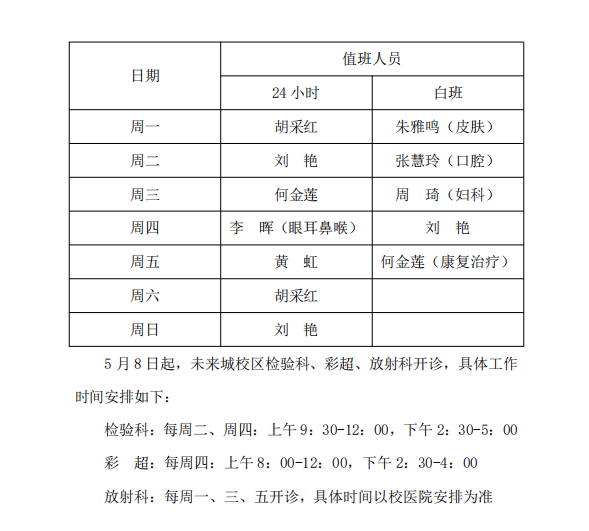 | 日期 | 值班人员 | |
|---|---|---|
| | 24 小时 | 白班 |
| 周一 | 胡采红 | 朱雅鸣（皮肤） |
| 周二 | 刘　艳 | 张慧玲（口腔） |
| 周三 | 何金莲 | 周　琦（妇科） |
| 周四 | 李　晖（眼耳鼻喉） | 刘　艳 |
| 周五 | 黄　虹 | 何金莲（康复治疗） |
| 周六 | 胡采红 | |
| 周日 | 刘　艳 | |

5 月 8 日起，未来城校区检验科、彩超、放射科开诊，具体工作时间安排如下：

检验科：每周二、周四：上午 9：30-12：00，下午 2：30-5：00

彩　超：每周四：上午 8：00-12：00，下午 2：30-4：00

放射科：每周一、三、五开诊，具体时间以校医院安排为准